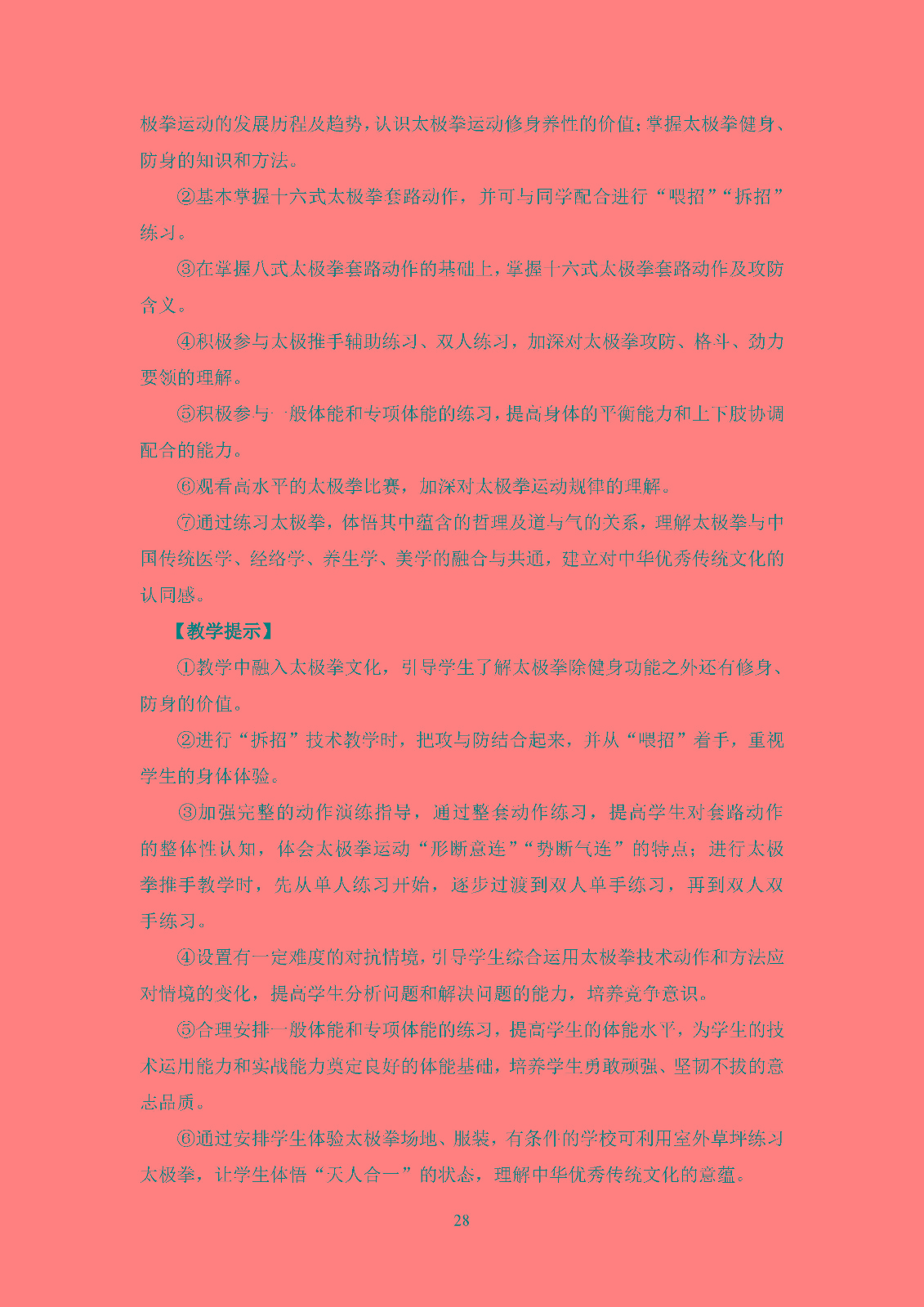 极拳运动的发展历程及趋势，认识太极拳运动修身养性的价值；掌握太极拳健身、防身的知识和方法。

②基本掌握十六式太极拳套路动作，并可与同学配合进行“喂招”“拆招”练习。

③在掌握八式太极拳套路动作的基础上，掌握十六式太极拳套路动作及攻防含义。

④积极参与太极推手辅助练习、双人练习，加深对太极拳攻防、格斗、劲力要领的理解。

⑤积极参与一般体能和专项体能的练习，提高身体的平衡能力和上下肢协调配合的能力。

⑥观看高水平的太极拳比赛，加深对太极拳运动规律的理解。

⑦通过练习太极拳，体悟其中蕴含的哲理及道与气的关系，理解太极拳与中国传统医学、经络学、养生学、美学的融合与共通，建立对中华优秀传统文化的认同感。

【教学提示】

①教学中融入太极拳文化，引导学生了解太极拳除健身功能之外还有修身、防身的价值。

②进行“拆招”技术教学时，把攻与防结合起来，并从“喂招”着手，重视学生的身体体验。

③加强完整的动作演练指导，通过整套动作练习，提高学生对套路动作的整体性认知，体会太极拳运动“形断意连”“势断气连”的特点；进行太极拳推手教学时，先从单人练习开始，逐步过渡到双人单手练习，再到双人双手练习。

④设置有一定难度的对抗情境，引导学生综合运用太极拳技术动作和方法应对情境的变化，提高学生分析问题和解决问题的能力，培养竞争意识。

⑤合理安排一般体能和专项体能的练习，提高学生的体能水平，为学生的技术运用能力和实战能力奠定良好的体能基础，培养学生勇敢顽强、坚韧不拔的意志品质。

⑥通过安排学生体验太极拳场地、服装，有条件的学校可利用室外草坪练习太极拳，让学生体悟“天人合一”的状态，理解中华优秀传统文化的意蕴。

28